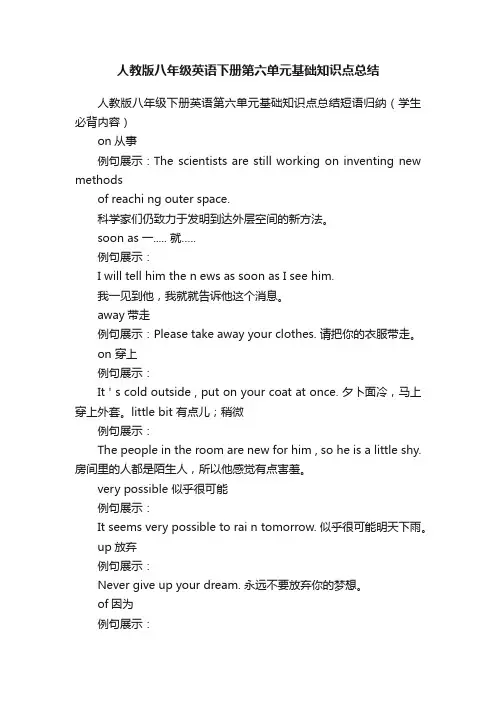 人教版八年级英语下册第六单元基础知识点总结

人教版八年级下册英语第六单元基础知识点总结短语归纳（学生必背内容）

on 从事

例句展示：The scientists are still working on inventing new methods

of reachi ng outer space.

科学家们仍致力于发明到达外层空间的新方法。

soon as 一..... 就.....

例句展示：

I will tell him the n ews as soon as I see him.

我一见到他，我就就告诉他这个消息。

away 带走

例句展示：Please take away your clothes. 请把你的衣服带走。

on 穿上

例句展示：

It ' s cold outside , put on your coat at once. 夕卜面冷，马上穿上外套。little bit 有点儿；稍微

例句展示：

The people in the room are new for him , so he is a little shy. 房间里的人都是陌生人，所以他感觉有点害羞。

very possible 似乎很可能

例句展示：

It seems very possible to rai n tomorrow. 似乎很可能明天下雨。

up 放弃

例句展示：

Never give up your dream. 永远不要放弃你的梦想。

of 因为

例句展示：